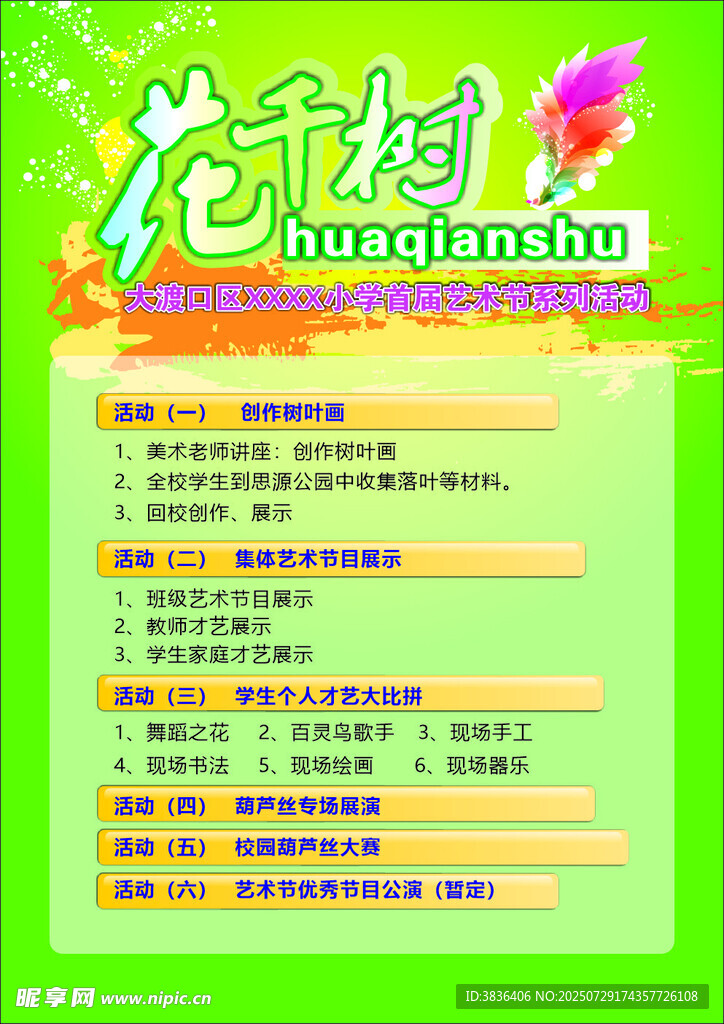 花千树
huaqianshu
大渡口区XXXX小学首届艺术节系列活动

活动（一） 创作树叶画

1、美术老师讲座：创作树叶画
2、全校学生到思源公园中收集落叶等材料。
3、回校创作、展示

活动（二） 集体艺术节目展示

1、班级艺术节目展示
2、教师才艺展示
3、学生家庭才艺展示

活动（三） 学生个人才艺大比拼

1、舞蹈之花 2、百灵鸟歌手 3、现场手工
4、现场书法 5、现场绘画 6、现场器乐

活动（四） 葫芦丝专场展演

活动（五） 校园葫芦丝大赛

活动（六） 艺术节优秀节目公演（暂定）

昵享网 www.nipic.cn
ID:3836406 NO:20250729174357726108